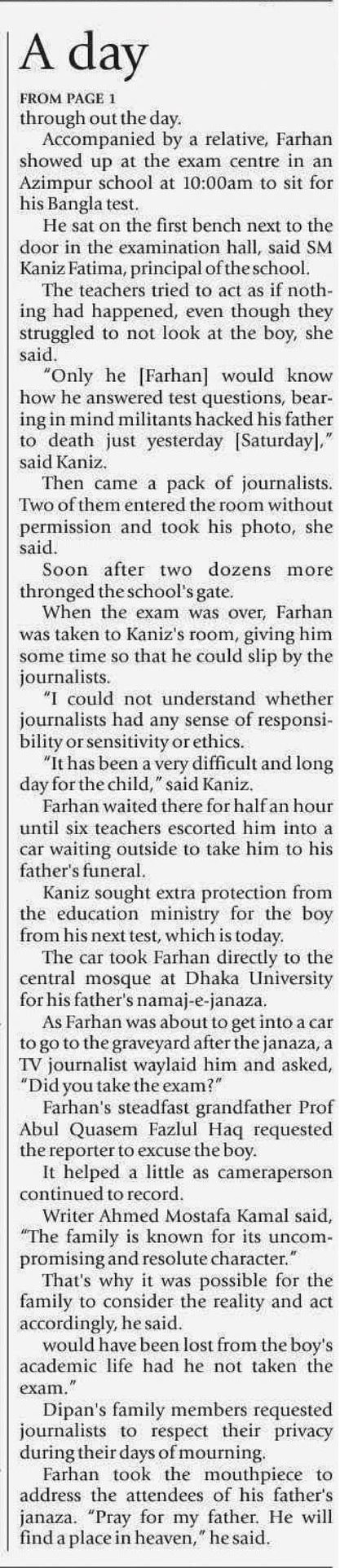 A day

FROM PAGE 1
through out the day.

Accompanied by a relative, Farhan showed up at the exam centre in an Azimpur school at 10:00am to sit for his Bangla test.

He sat on the first bench next to the door in the examination hall, said SM Kaniz Fatima, principal of the school.

The teachers tried to act as if nothing had happened, even though they struggled to not look at the boy, she said.

"Only he [Farhan] would know how he answered test questions, bearing in mind militants hacked his father to death just yesterday [Saturday]," said Kaniz.

Then came a pack of journalists. Two of them entered the room without permission and took his photo, she said.

Soon after two dozens more thronged the school's gate.

When the exam was over, Farhan was taken to Kaniz's room, giving him some time so that he could slip by the journalists.

"I could not understand whether journalists had any sense of responsibility or sensitivity or ethics.

"It has been a very difficult and long day for the child," said Kaniz.

Farhan waited there for half an hour until six teachers escorted him into a car waiting outside to take him to his father's funeral.

Kaniz sought extra protection from the education ministry for the boy from his next test, which is today.

The car took Farhan directly to the central mosque at Dhaka University for his father's namaj-e-janaza.

As Farhan was about to get into a car to go to the graveyard after the janaza, a TV journalist waylaid him and asked, "Did you take the exam?"

Farhan's steadfast grandfather Prof Abul Quasem Fazlul Haq requested the reporter to excuse the boy.

It helped a little as cameraperson continued to record.

Writer Ahmed Mostafa Kamal said, "The family is known for its uncompromising and resolute character."

That's why it was possible for the family to consider the reality and act accordingly, he said.

would have been lost from the boy's academic life had he not taken the exam."

Dipan's family members requested journalists to respect their privacy during their days of mourning.

Farhan took the mouthpiece to address the attendees of his father's janaza. "Pray for my father. He will find a place in heaven," he said.